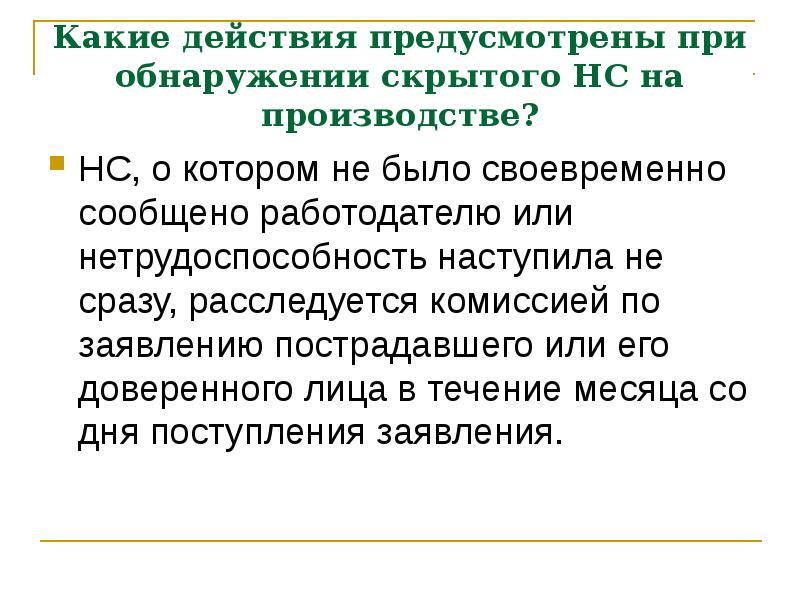 Какие действия предусмотрены при обнаружении скрытого НС на производстве?

НС, о котором не было своевременно сообщено работодателю или нетрудоспособность наступила не сразу, расследуется комиссией по заявлению пострадавшего или его доверенного лица в течение месяца со дня поступления заявления.